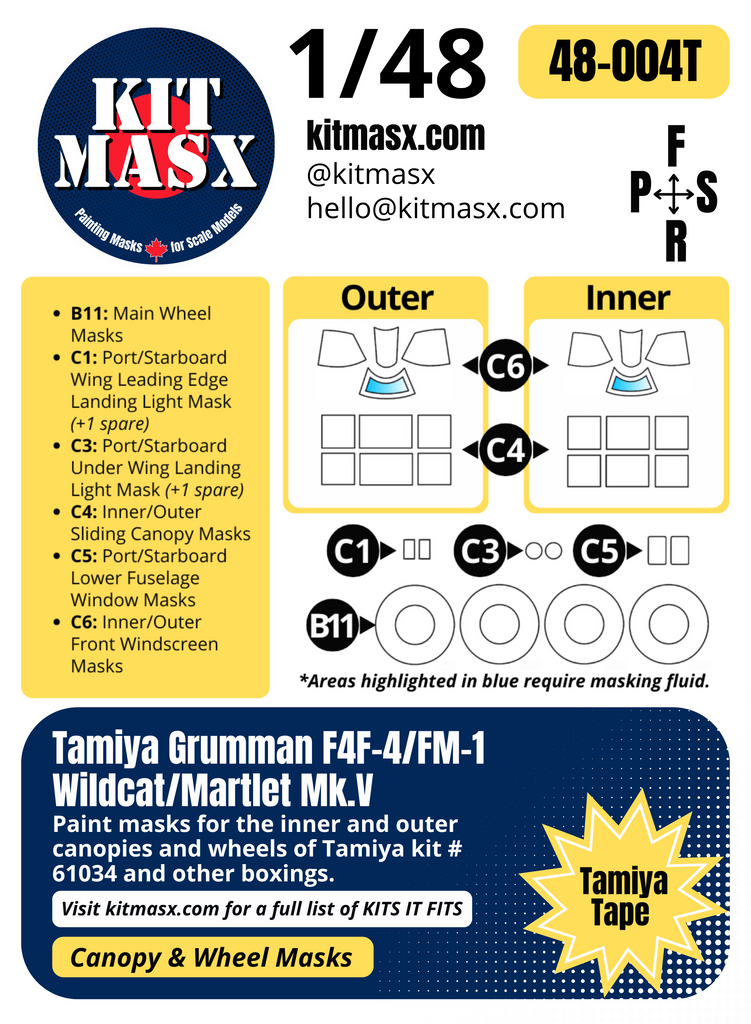 KIT MASX

Painting Masks for Scale Models

1/48

48-004T

kitmasx.com
@kitmasx
hello@kitmasx.com

F
P
S
R

• B11: Main Wheel Masks
• C1: Port/Starboard Wing Leading Edge Landing Light Mask (+1 spare)
• C3: Port/Starboard Under Wing Landing Light Mask (+1 spare)
• C4: Inner/Outer Sliding Canopy Masks
• C5: Port/Starboard Lower Fuselage Window Masks
• C6: Inner/Outer Front Windscreen Masks

Outer

Inner

C6

C4

C1

C3

C5

B11

*Areas highlighted in blue require masking fluid.

Tamiya Grumman F4F-4/FM-1 Wildcat/Martlet Mk.V

Paint masks for the inner and outer canopies and wheels of Tamiya kit # 61034 and other boxings.

Visit kitmasx.com for a full list of KITS IT FITS

Canopy & Wheel Masks

Tamiya Tape